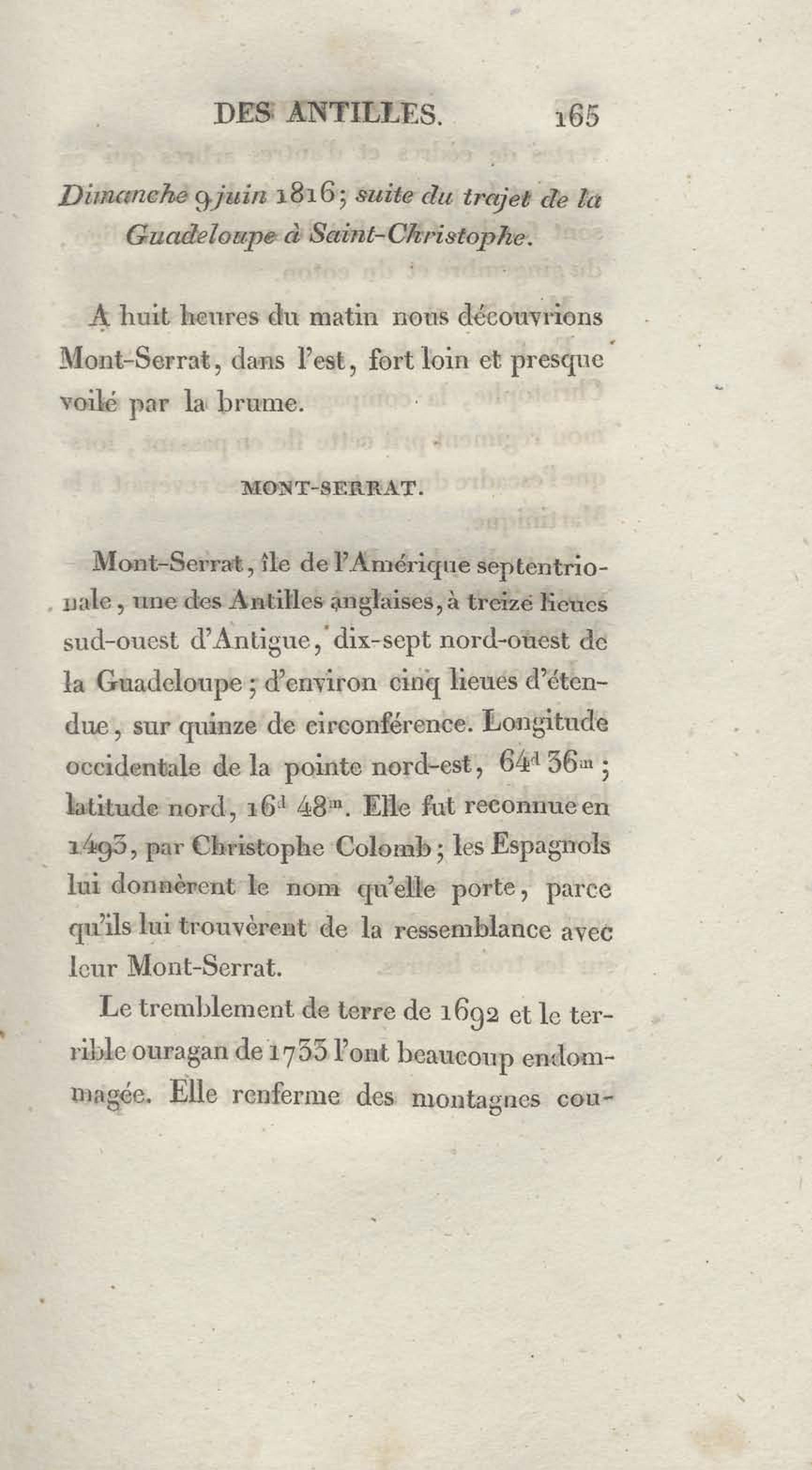 DES ANTILLES. 165

Dimanche 9 juin 1816; suite du trajet de la Guadeloupe à Saint-Christophe.

A huit heures du matin nous découvrions Mont-Serrat, dans l'est, fort loin et presque voilé par la brume.

MONT-SERRAT.

Mont-Serrat, île de l'Amérique septentrionale, une des Antilles anglaises, à treize lieues sud-ouest d'Antigue, dix-sept nord-ouest de la Guadeloupe; d'environ cinq lieues d'étendue, sur quinze de circonférence. Longitude occidentale de la pointe nord-est, $64^{d}$ $36^{m}$; latitude nord, $16^{d}$ $48^{m}$. Elle fut reconnue en 1493, par Christophe Colomb; les Espagnols lui donnèrent le nom qu'elle porte, parce qu'ils lui trouvèrent de la ressemblance avec leur Mont-Serrat.

Le tremblement de terre de 1692 et le terrible ouragan de 1733 l'ont beaucoup endommagée. Elle renferme des montagnes cou-